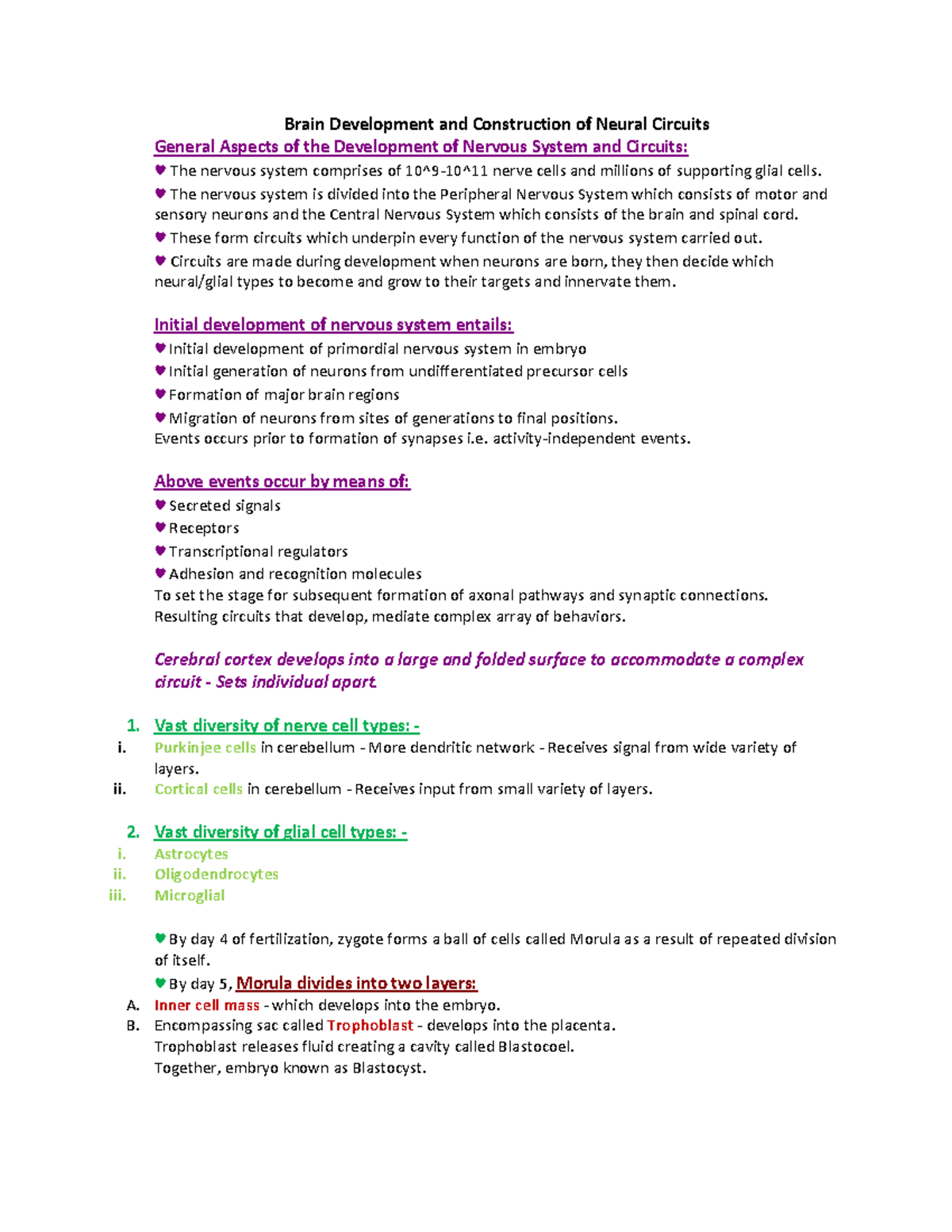 Brain Development and Construction of Neural Circuits

General Aspects of the Development of Nervous System and Circuits:

♥ The nervous system comprises of 10^9-10^11 nerve cells and millions of supporting glial cells.

♥ The nervous system is divided into the Peripheral Nervous System which consists of motor and sensory neurons and the Central Nervous System which consists of the brain and spinal cord.

♥ These form circuits which underpin every function of the nervous system carried out.

♥ Circuits are made during development when neurons are born, they then decide which neural/glial types to become and grow to their targets and innervate them.

Initial development of nervous system entails:

♥ Initial development of primordial nervous system in embryo

♥ Initial generation of neurons from undifferentiated precursor cells

♥ Formation of major brain regions

♥ Migration of neurons from sites of generations to final positions.

Events occurs prior to formation of synapses i.e. activity-independent events.

Above events occur by means of:

♥ Secreted signals

♥ Receptors

♥ Transcriptional regulators

♥ Adhesion and recognition molecules

To set the stage for subsequent formation of axonal pathways and synaptic connections.

Resulting circuits that develop, mediate complex array of behaviors.

Cerebral cortex develops into a large and folded surface to accommodate a complex circuit - Sets individual apart.

1. Vast diversity of nerve cell types: -

i. Purkinjee cells in cerebellum - More dendritic network - Receives signal from wide variety of layers.

ii. Cortical cells in cerebellum - Receives input from small variety of layers.

2. Vast diversity of glial cell types: -

i. Astrocytes

ii. Oligodendrocytes

iii. Microglial

♥ By day 4 of fertilization, zygote forms a ball of cells called Morula as a result of repeated division of itself.

♥ By day 5, Morula divides into two layers:

A. Inner cell mass - which develops into the embryo.

B. Encompassing sac called Trophoblast - develops into the placenta.

Trophoblast releases fluid creating a cavity called Blastocoel.

Together, embryo known as Blastocyst.